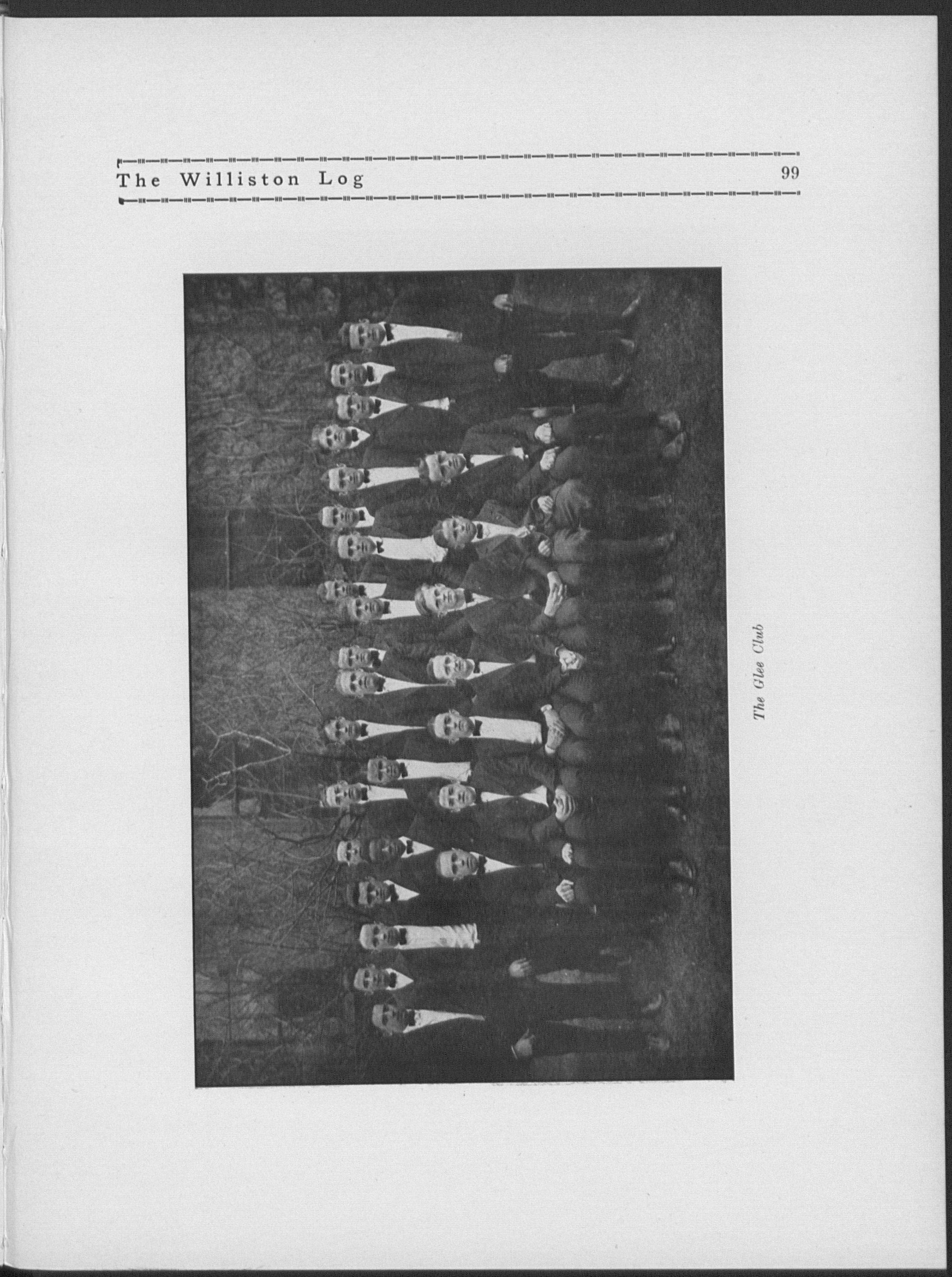 The Williston Log 99

The Glee Club